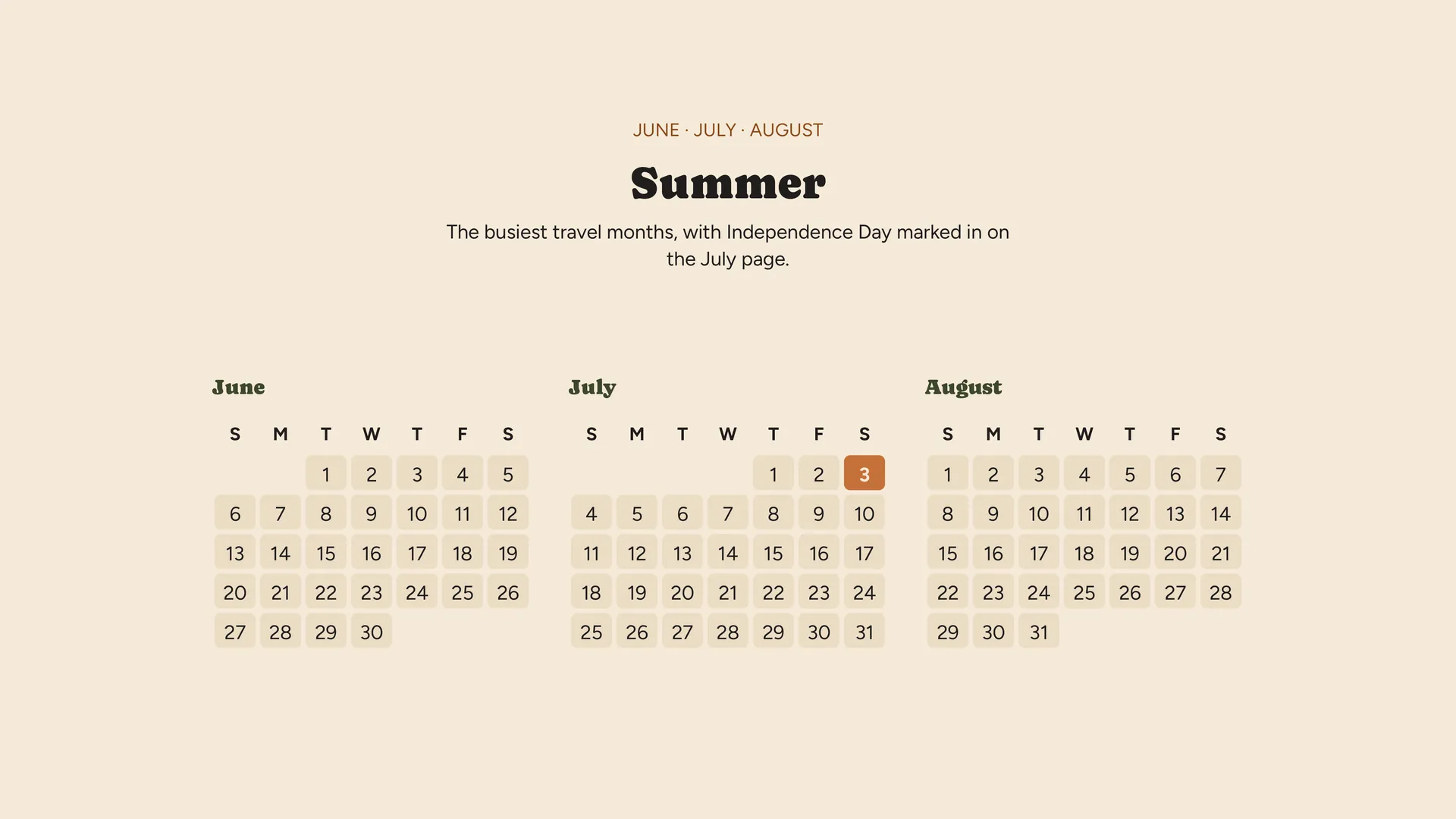 JUNE · JULY · AUGUST

Summer

The busiest travel months, with Independence Day marked in on the July page.

June

| S | M | T | W | T | F | S |
|---|---|---|---|---|---|---|
| | | 1 | 2 | 3 | 4 | 5 |
| 6 | 7 | 8 | 9 | 10 | 11 | 12 |
| 13 | 14 | 15 | 16 | 17 | 18 | 19 |
| 20 | 21 | 22 | 23 | 24 | 25 | 26 |
| 27 | 28 | 29 | 30 | | | |

July

| S | M | T | W | T | F | S |
|---|---|---|---|---|---|---|
| | | | | 1 | 2 | 3 |
| 4 | 5 | 6 | 7 | 8 | 9 | 10 |
| 11 | 12 | 13 | 14 | 15 | 16 | 17 |
| 18 | 19 | 20 | 21 | 22 | 23 | 24 |
| 25 | 26 | 27 | 28 | 29 | 30 | 31 |

August

| S | M | T | W | T | F | S |
|---|---|---|---|---|---|---|
| 1 | 2 | 3 | 4 | 5 | 6 | 7 |
| 8 | 9 | 10 | 11 | 12 | 13 | 14 |
| 15 | 16 | 17 | 18 | 19 | 20 | 21 |
| 22 | 23 | 24 | 25 | 26 | 27 | 28 |
| 29 | 30 | 31 | | | | |